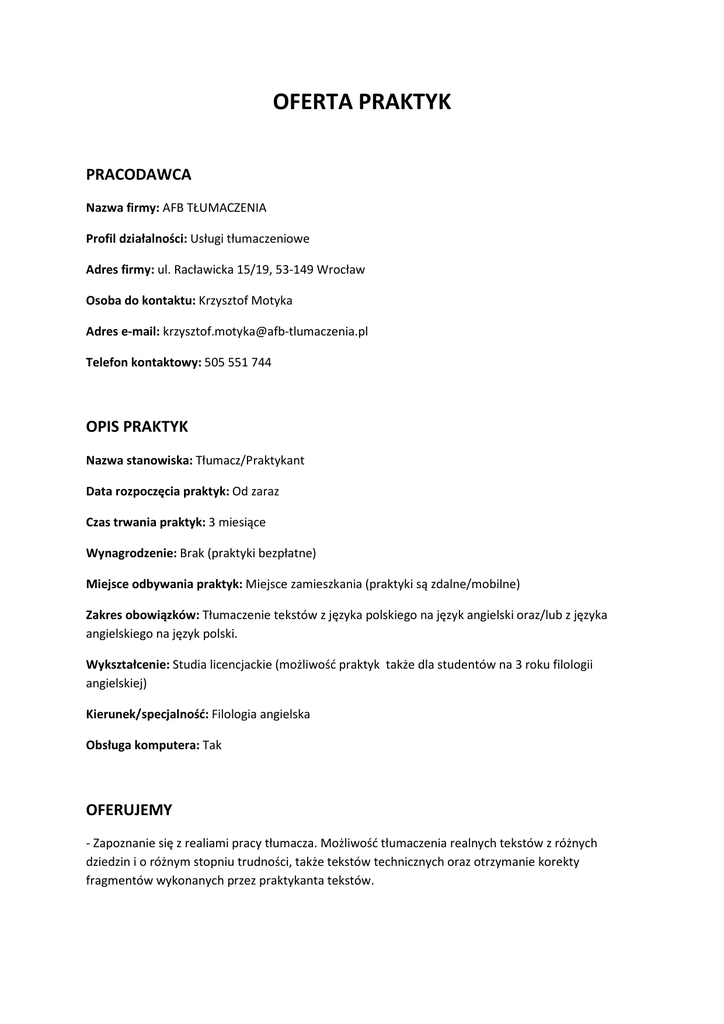 OFERTA PRAKTYK

PRACODAWCA

Nazwa firmy: AFB TŁUMACZENIA

Profil działalności: Usługi tłumaczeniowe

Adres firmy: ul. Racławicka 15/19, 53-149 Wrocław

Osoba do kontaktu: Krzysztof Motyka

Adres e-mail: krzysztof.motyka@afb-tlumaczenia.pl

Telefon kontaktowy: 505 551 744

OPIS PRAKTYK

Nazwa stanowiska: Tłumacz/Praktykant

Data rozpoczęcia praktyk: Od zaraz

Czas trwania praktyk: 3 miesiące

Wynagrodzenie: Brak (praktyki bezpłatne)

Miejsce odbywania praktyk: Miejsce zamieszkania (praktyki są zdalne/mobilne)

Zakres obowiązków: Tłumaczenie tekstów z języka polskiego na język angielski oraz/lub z języka angielskiego na język polski.

Wykształcenie: Studia licencjackie (możliwość praktyk także dla studentów na 3 roku filologii angielskiej)

Kierunek/specjalność: Filologia angielska

Obsługa komputera: Tak

OFERUJEMY

- Zapoznanie się z realiami pracy tłumacza. Możliwość tłumaczenia realnych tekstów z różnych dziedzin i o różnym stopniu trudności, także tekstów technicznych oraz otrzymanie korekty fragmentów wykonanych przez praktykanta tekstów.